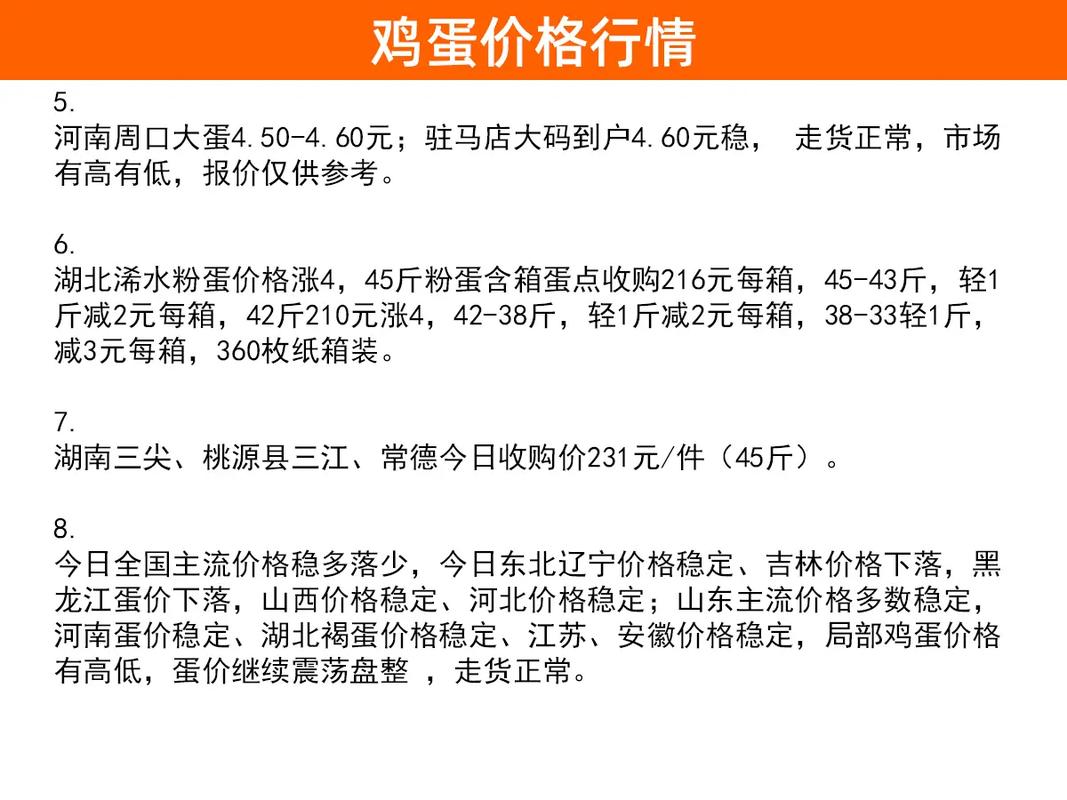 鸡蛋价格行情

5.
河南周口大蛋4.50-4.60元；驻马店大码到户4.60元稳，　走货正常，市场有高有低，报价仅供参考。

6.
湖北浠水粉蛋价格涨4，45斤粉蛋含箱蛋点收购216元每箱，45-43斤，轻1斤减2元每箱，42斤210元涨4，42-38斤，轻1斤减2元每箱，38-33轻1斤，减3元每箱，360枚纸箱装。

7.
湖南三尖、桃源县三江、常德今日收购价231元/件（45斤）。

8.
今日全国主流价格稳多落少，今日东北辽宁价格稳定、吉林价格下落，黑龙江蛋价下落，山西价格稳定、河北价格稳定；山东主流价格多数稳定，河南蛋价稳定、湖北褐蛋价格稳定、江苏、安徽价格稳定，局部鸡蛋价格有高低，蛋价继续震荡盘整 ，走货正常。